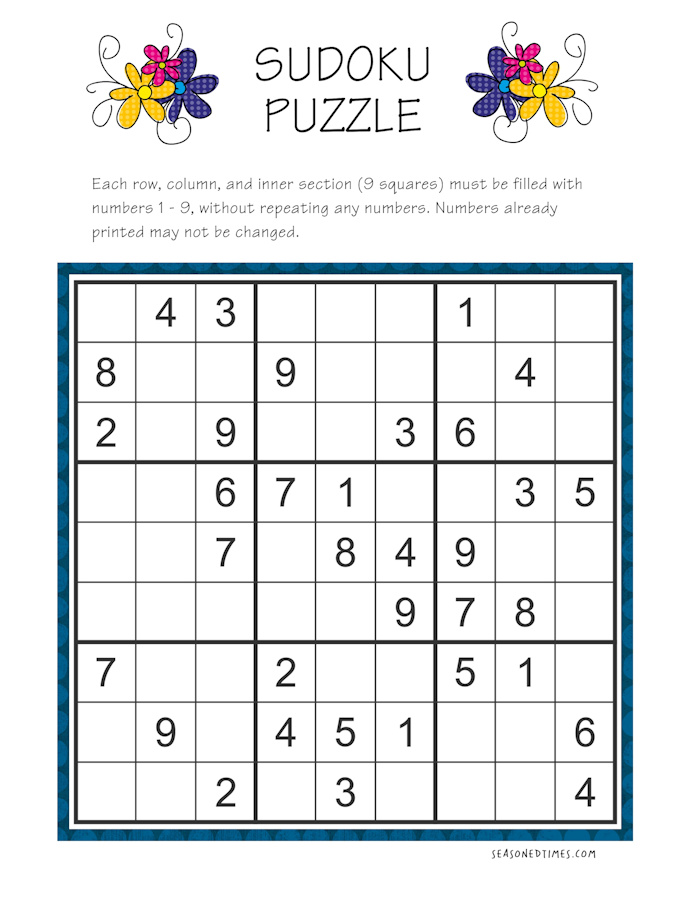 SUDOKU
PUZZLE

Each row, column, and inner section (9 squares) must be filled with numbers 1 - 9, without repeating any numbers. Numbers already printed may not be changed.

|  | 4 | 3 |  |  |  | 1 |  |  |
|---|---|---|---|---|---|---|---|---|
| 8 |  |  | 9 |  |  |  | 4 |  |
| 2 |  | 9 |  |  | 3 | 6 |  |  |
|  |  | 6 | 7 | 1 |  |  | 3 | 5 |
|  |  | 7 |  | 8 | 4 | 9 |  |  |
|  |  |  |  |  | 9 | 7 | 8 |  |
| 7 |  |  | 2 |  |  | 5 | 1 |  |
|  | 9 |  | 4 | 5 | 1 |  |  | 6 |
|  |  | 2 |  | 3 |  |  |  | 4 |

SEASONEDTIMES.COM